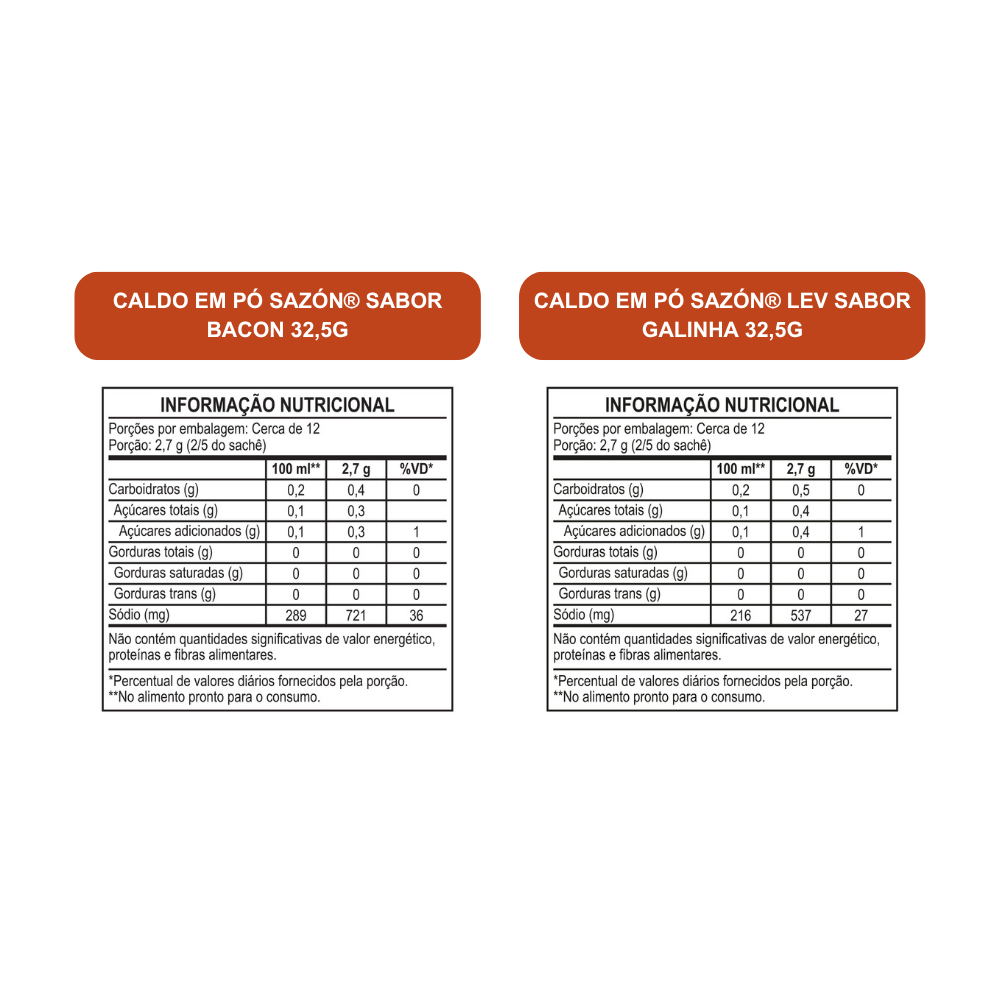 CALDO EM PÓ SAZÓN® SABOR BACON 32,5G

INFORMAÇÃO NUTRICIONAL

Porções por embalagem: Cerca de 12
Porção: 2,7 g (2/5 do sachê)

| | 100 ml** | 2,7 g | %VD* |
|---|---|---|---|
| Carboidratos (g) | 0,2 | 0,4 | 0 |
| Açúcares totais (g) | 0,1 | 0,3 | |
| Açúcares adicionados (g) | 0,1 | 0,3 | 1 |
| Gorduras totais (g) | 0 | 0 | 0 |
| Gorduras saturadas (g) | 0 | 0 | 0 |
| Gorduras trans (g) | 0 | 0 | 0 |
| Sódio (mg) | 289 | 721 | 36 |

Não contém quantidades significativas de valor energético, proteínas e fibras alimentares.

*Percentual de valores diários fornecidos pela porção.
**No alimento pronto para o consumo.

CALDO EM PÓ SAZÓN® LEV SABOR GALINHA 32,5G

INFORMAÇÃO NUTRICIONAL

Porções por embalagem: Cerca de 12
Porção: 2,7 g (2/5 do sachê)

| | 100 ml** | 2,7 g | %VD* |
|---|---|---|---|
| Carboidratos (g) | 0,2 | 0,5 | 0 |
| Açúcares totais (g) | 0,1 | 0,4 | |
| Açúcares adicionados (g) | 0,1 | 0,4 | 1 |
| Gorduras totais (g) | 0 | 0 | 0 |
| Gorduras saturadas (g) | 0 | 0 | 0 |
| Gorduras trans (g) | 0 | 0 | 0 |
| Sódio (mg) | 216 | 537 | 27 |

Não contém quantidades significativas de valor energético, proteínas e fibras alimentares.

*Percentual de valores diários fornecidos pela porção.
**No alimento pronto para o consumo.